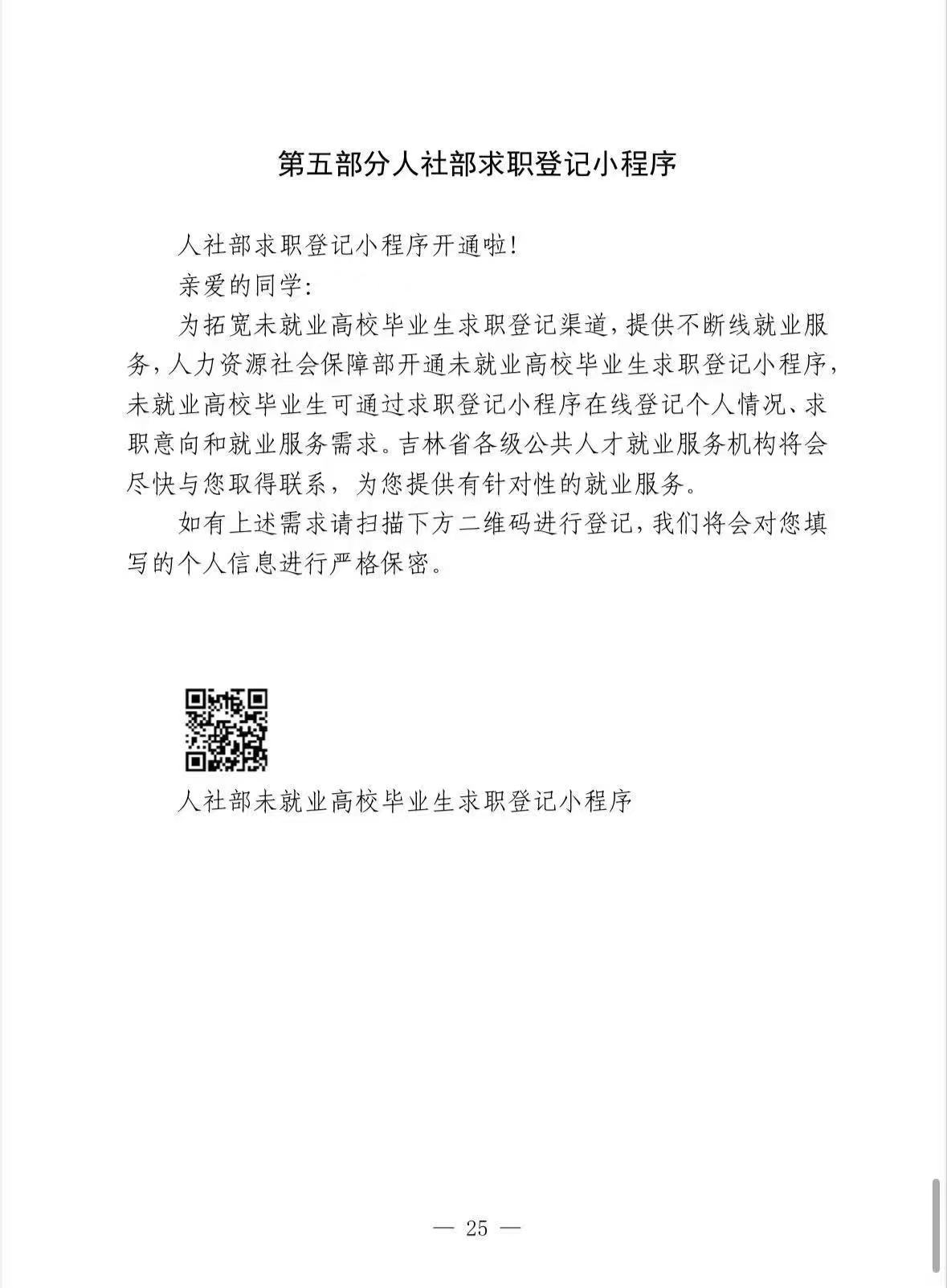 第五部分人社部求职登记小程序

人社部求职登记小程序开通啦!

亲爱的同学:

为拓宽未就业高校毕业生求职登记渠道，提供不断线就业服务，人力资源社会保障部开通未就业高校毕业生求职登记小程序，未就业高校毕业生可通过求职登记小程序在线登记个人情况、求职意向和就业服务需求。吉林省各级公共人才就业服务机构将会尽快与您取得联系，为您提供有针对性的就业服务。

如有上述需求请扫描下方二维码进行登记，我们将会对您填写的个人信息进行严格保密。

人社部未就业高校毕业生求职登记小程序

— 25 —